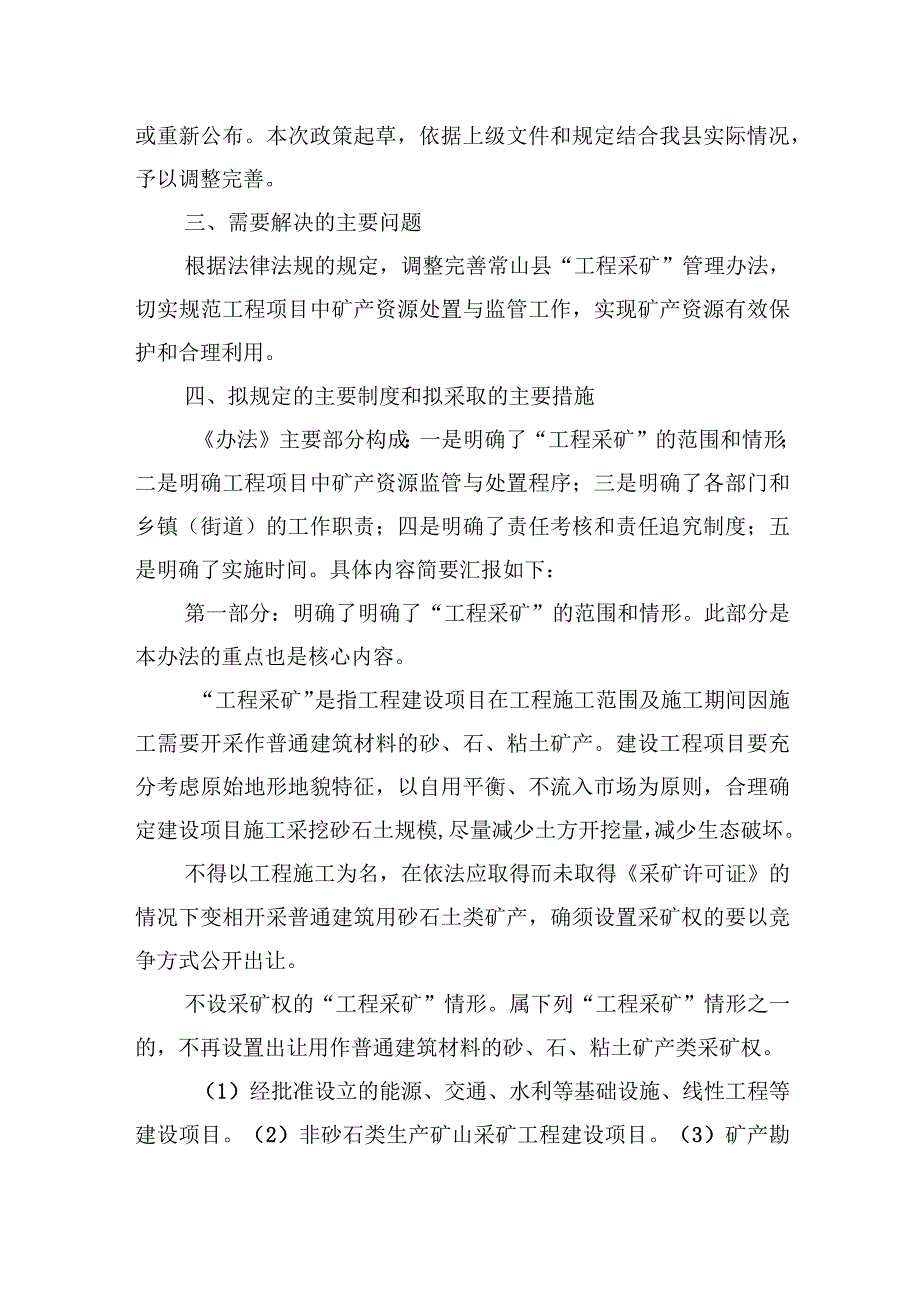 或重新公布。本次政策起草，依据上级文件和规定结合我县实际情况，予以调整完善。

三、需要解决的主要问题

根据法律法规的规定，调整完善常山县“工程采矿”管理办法，切实规范工程项目中矿产资源处置与监管工作，实现矿产资源有效保护和合理利用。

四、拟规定的主要制度和拟采取的主要措施

《办法》主要部分构成:一是明确了“工程采矿”的范围和情形;二是明确工程项目中矿产资源监管与处置程序；三是明确了各部门和乡镇（街道）的工作职责；四是明确了责任考核和责任追究制度；五是明确了实施时间。具体内容简要汇报如下：

第一部分：明确了明确了“工程采矿”的范围和情形。此部分是本办法的重点也是核心内容。

“工程采矿”是指工程建设项目在工程施工范围及施工期间因施工需要开采作普通建筑材料的砂、石、粘土矿产。建设工程项目要充分考虑原始地形地貌特征，以自用平衡、不流入市场为原则，合理确定建设项目施工采挖砂石土规模,尽量减少土方开挖量,减少生态破坏。

不得以工程施工为名，在依法应取得而未取得《采矿许可证》的情况下变相开采普通建筑用砂石土类矿产，确须设置采矿权的要以竞争方式公开出让。

不设采矿权的“工程采矿”情形。属下列“工程采矿”情形之一的，不再设置出让用作普通建筑材料的砂、石、粘土矿产类采矿权。

（1）经批准设立的能源、交通、水利等基础设施、线性工程等建设项目。（2）非砂石类生产矿山采矿工程建设项目。（3）矿产勘